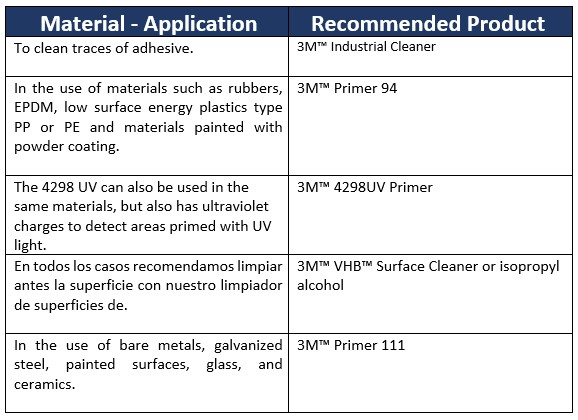 | Material - Application | Recommended Product |
|---|---|
| To clean traces of adhesive. | 3M™ Industrial Cleaner |
| In the use of materials such as rubbers, EPDM, low surface energy plastics type PP or PE and materials painted with powder coating. | 3M™ Primer 94 |
| The 4298 UV can also be used in the same materials, but also has ultraviolet charges to detect areas primed with UV light. | 3M™ 4298UV Primer |
| En todos los casos recomendamos limpiar antes la superficie con nuestro limpiador de superficies de. | 3M™ VHB™ Surface Cleaner or isopropyl alcohol |
| In the use of bare metals, galvanized steel, painted surfaces, glass, and ceramics. | 3M™ Primer 111 |